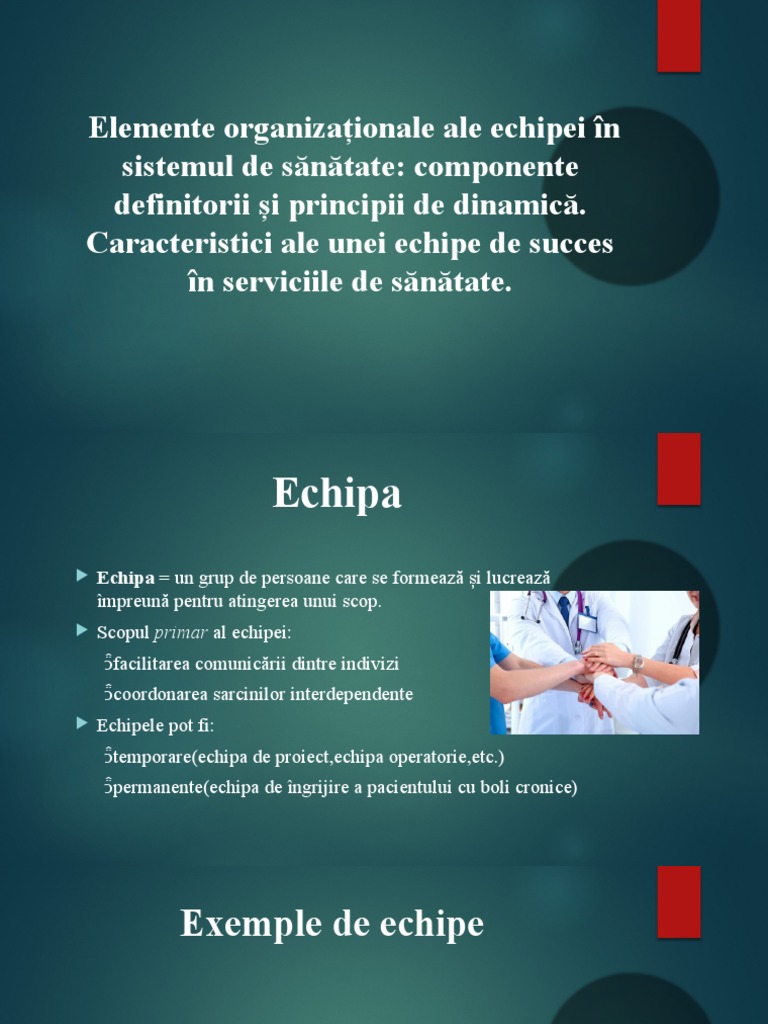 Elemente organizaționale ale echipei în sistemul de sănătate: componente definitorii și principii de dinamică. Caracteristici ale unei echipe de succes în serviciile de sănătate.

Echipa

Echipa = un grup de persoane care se formează și lucrează împreună pentru atingerea unui scop.

Scopul primar al echipei:

facilitarea comunicării dintre indivizi

coordonarea sarcinilor interdependente

Echipele pot fi:

temporare(echipa de proiect,echipa operatorie,etc.)

permanente(echipa de îngrijire a pacientului cu boli cronice)

Exemple de echipe